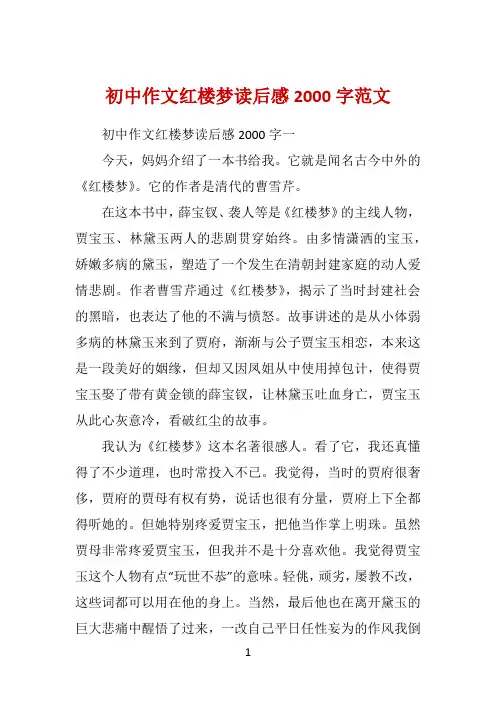 初中作文红楼梦读后感 2000 字范文

初中作文红楼梦读后感 2000 字一

今天，妈妈介绍了一本书给我。它就是闻名古今中外的《红楼梦》。它的作者是清代的曹雪芹。

在这本书中，薛宝钗、袭人等是《红楼梦》的主线人物，贾宝玉、林黛玉两人的悲剧贯穿始终。由多情潇洒的宝玉，娇嫩多病的黛玉，塑造了一个发生在清朝封建家庭的动人爱情悲剧。作者曹雪芹通过《红楼梦》，揭示了当时封建社会的黑暗，也表达了他的不满与愤怒。故事讲述的是从小体弱多病的林黛玉来到了贾府，渐渐与公子贾宝玉相恋，本来这是一段美好的姻缘，但却又因凤姐从中使用掉包计，使得贾宝玉娶了带有黄金锁的薛宝钗，让林黛玉吐血身亡，贾宝玉从此心灰意冷，看破红尘的故事。

我认为《红楼梦》这本名著很感人。看了它，我还真懂得了不少道理，也时常投入不已。我觉得，当时的贾府很奢侈，贾府的贾母有权有势，说话也很有分量，贾府上下全都得听她的。但她特别疼爱贾宝玉，把他当作掌上明珠。虽然贾母非常疼爱贾宝玉，但我并不是十分喜欢他。我觉得贾宝玉这个人物有点“玩世不恭”的意味。轻佻，顽劣，屡教不改，这些词都可以用在他的身上。当然，最后他也在离开黛玉的巨大悲痛中醒悟了过来，一改自己平日任性妄为的作风我倒

1